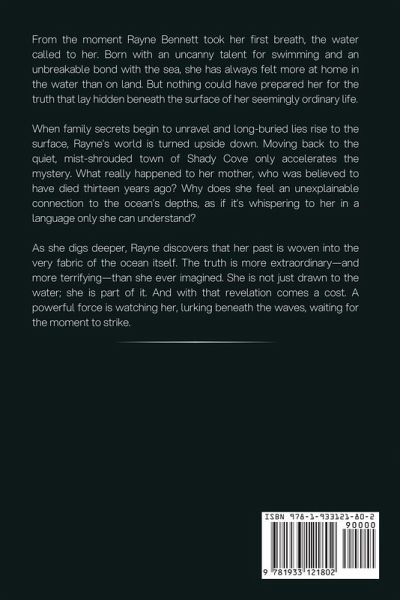 From the moment Rayne Bennett took her first breath, the water called to her. Born with an uncanny talent for swimming and an unbreakable bond with the sea, she has always felt more at home in the water than on land. But nothing could have prepared her for the truth that lay hidden beneath the surface of her seemingly ordinary life.

When family secrets begin to unravel and long-buried lies rise to the surface, Rayne's world is turned upside down. Moving back to the quiet, mist-shrouded town of Shady Cove only accelerates the mystery. What really happened to her mother, who was believed to have died thirteen years ago? Why does she feel an unexplainable connection to the ocean's depths, as if it's whispering to her in a language only she can understand?

As she digs deeper, Rayne discovers that her past is woven into the very fabric of the ocean itself. The truth is more extraordinary—and more terrifying—than she ever imagined. She is not just drawn to the water; she is part of it. And with that revelation comes a cost. A powerful force is watching her, lurking beneath the waves, waiting for the moment to strike.

ISBN 978-1-933121-80-2
90000
9 781933 121802